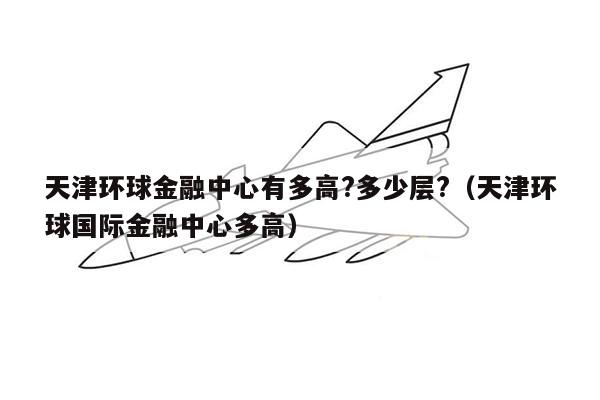 天津环球金融中心有多高?多少层?（天津环球国际金融中心多高）